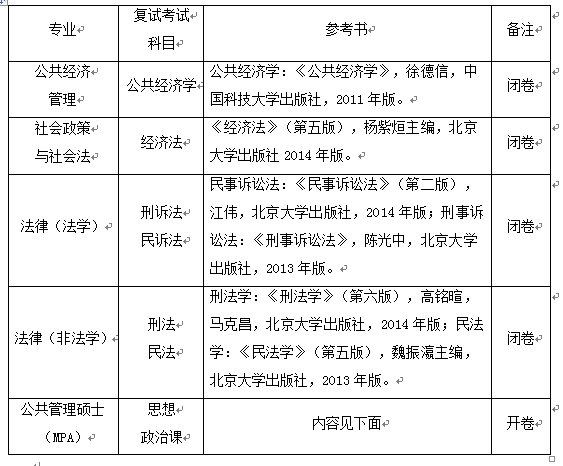 | 专业 | 复试考试科目 | 参考书 | 备注 |
|---|---|---|---|
| 公共经济管理 | 公共经济学 | 公共经济学：《公共经济学》，徐德信，中国科技大学出版社，2011 年版。 | 闭卷 |
| 社会政策与社会法 | 经济法 | 《经济法》（第五版），杨紫烜主编，北京大学出版社 2014 年版。 | 闭卷 |
| 法律（法学） | 刑诉法 民诉法 | 民事诉讼法：《民事诉讼法》（第二版），江伟，北京大学出版社，2014 年版；刑事诉讼法：《刑事诉讼法》，陈光中，北京大学出版社，2013 年版。 | 闭卷 |
| 法律（非法学） | 刑法 民法 | 刑法学：《刑法学》（第六版），高铭暄，马克昌，北京大学出版社，2014 年版；民法学：《民法学》（第五版），魏振瀛主编，北京大学出版社，2013 年版。 | 闭卷 |
| 公共管理硕士（MPA） | 思想政治课 | 内容见下面 | 开卷 |